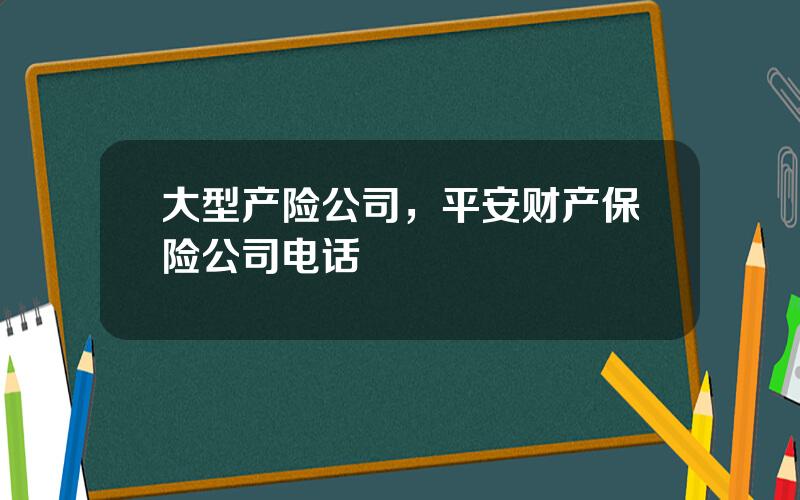 大型产险公司，平安财产保险公司电话